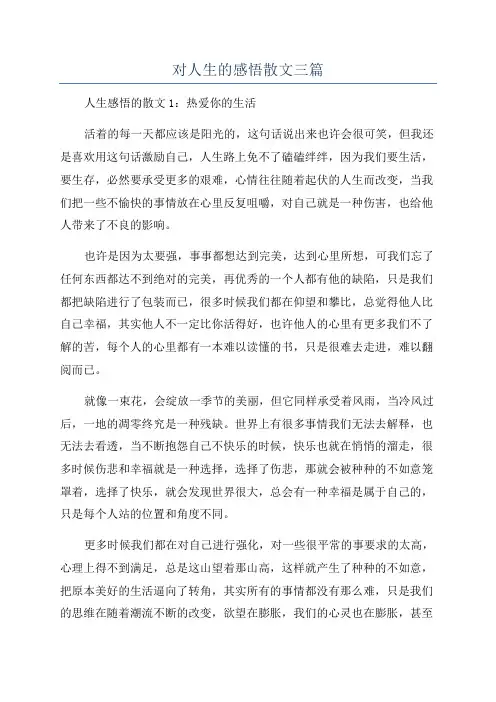 对人生的感悟散文三篇

人生感悟的散文 1：热爱你的生活

活着的每一天都应该是阳光的，这句话说出来也许会很可笑，但我还是喜欢用这句话激励自己，人生路上免不了磕磕绊绊，因为我们要生活，要生存，必然要承受更多的艰难，心情往往随着起伏的人生而改变，当我们把一些不愉快的事情放在心里反复咀嚼，对自己就是一种伤害，也给他人带来了不良的影响。

也许是因为太要强，事事都想达到完美，达到心里所想，可我们忘了任何东西都达不到绝对的完美，再优秀的一个人都有他的缺陷，只是我们都把缺陷进行了包装而已，很多时候我们都在仰望和攀比，总觉得他人比自己幸福，其实他人不一定比你活得好，也许他人的心里有更多我们不了解的苦，每个人的心里都有一本难以读懂的书，只是很难去走进，难以翻阅而已。

就像一束花，会绽放一季节的美丽，但它同样承受着风雨，当冷风过后，一地的凋零终究是一种残缺。世界上有很多事情我们无法去解释，也无法去看透，当不断抱怨自己不快乐的时候，快乐也就在悄悄的溜走，很多时候伤悲和幸福就是一种选择，选择了伤悲，那就会被种种的不如意笼罩着，选择了快乐，就会发现世界很大，总会有一种幸福是属于自己的，只是每个人站的位置和角度不同。

更多时候我们都在对自己进行强化，对一些很平常的事要求的太高，心理上得不到满足，总是这山望着那山高，这样就产生了种种的不如意，把原本美好的生活逼向了转角，其实所有的事情都没有那么难，只是我们的思维在随着潮流不断的改变，欲望在膨胀，我们的心灵也在膨胀，甚至